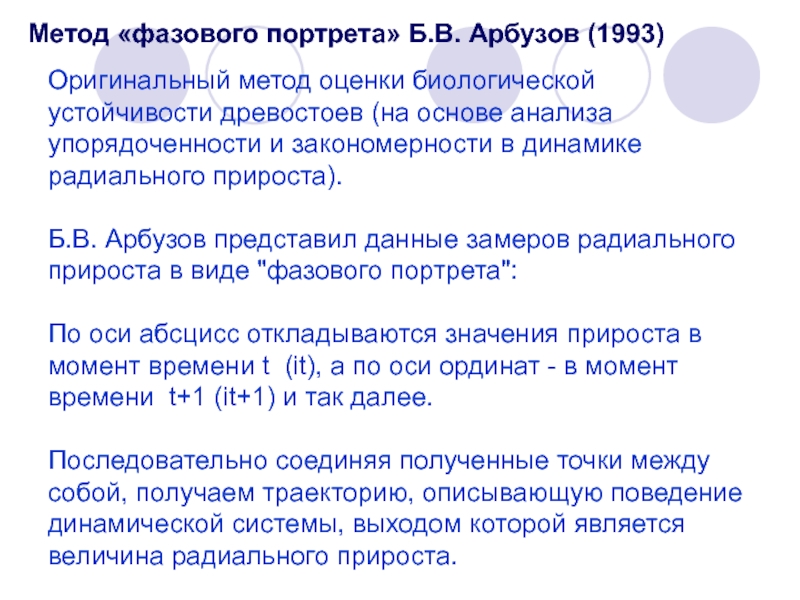 Метод «фазового портрета» Б.В. Арбузов (1993)

Оригинальный метод оценки биологической устойчивости древостоев (на основе анализа упорядоченности и закономерности в динамике радиального прироста).

Б.В. Арбузов представил данные замеров радиального прироста в виде "фазового портрета":

По оси абсцисс откладываются значения прироста в момент времени t (it), а по оси ординат - в момент времени t+1 (it+1) и так далее.

Последовательно соединяя полученные точки между собой, получаем траекторию, описывающую поведение динамической системы, выходом которой является величина радиального прироста.